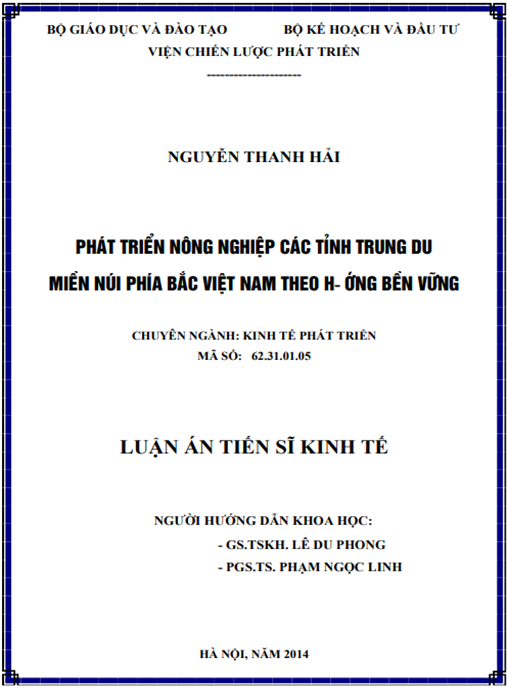 BỘ GIÁO DỤC VÀ ĐÀO TẠO BỘ KẾ HOẠCH VÀ ĐẦU TƯ
VIỆN CHIẾN LƯỢC PHÁT TRIỂN
---------------------

NGUYỄN THANH HẢI

PHÁT TRIỂN NÔNG NGHIỆP CÁC TỈNH TRUNG DU MIỀN NÚI PHÍA BẮC VIỆT NAM THEO H- ỚNG BỀN VỮNG

CHUYÊN NGÀNH: KINH TẾ PHÁT TRIỂN
MÃ SỐ: 62.31.01.05

LUẬN ÁN TIẾN SĨ KINH TẾ

NGƯỜI HƯỚNG DẪN KHOA HỌC:
- GS.TSKH. LÊ DU PHONG
- PGS.TS. PHẠM NGỌC LINH

HÀ NỘI, NĂM 2014